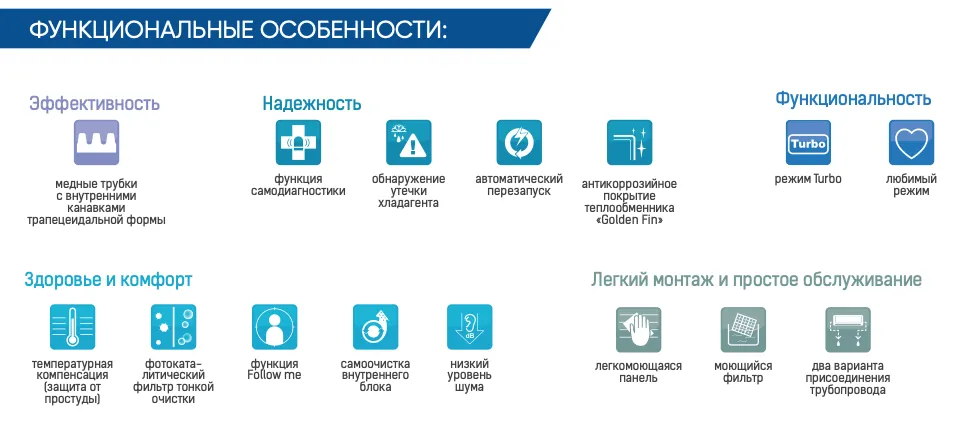 ФУНКЦИОНАЛЬНЫЕ ОСОБЕННОСТИ:

Эффективность

медные трубки с внутренними канавками трапецеидальной формы

Надежность

функция самодиагностики

обнаружение утечки хладагента

автоматический перезапуск

антикоррозийное покрытие теплообменника «Golden Fin»

Функциональность

Turbo

режим Turbo

любимый режим

Здоровье и комфорт

температурная компенсация (защита от простуды)

фотокаталитический фильтр тонкой очистки

функция Follow me

самоочистка внутреннего блока

dB

низкий уровень шума

Легкий монтаж и простое обслуживание

легкомоющаяся панель

моющийся фильтр

два варианта присоединения трубопровода